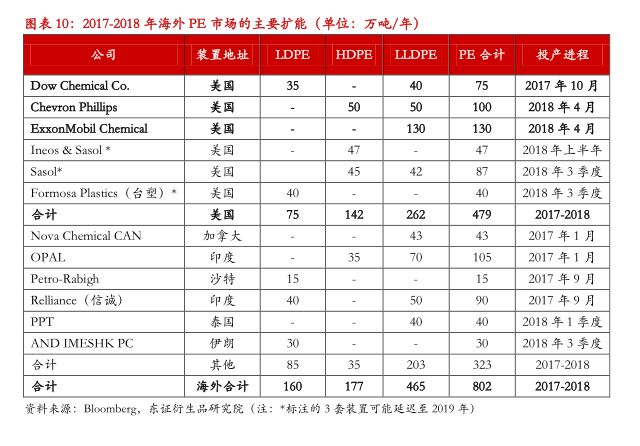 图表 10：2017-2018 年海外 PE 市场的主要扩能（单位：万吨/年）

| 公司 | 装置地址 | LDPE | HDPE | LLDPE | PE 合计 | 投产进程 |
|---|---|---|---|---|---|---|
| Dow Chemical Co. | 美国 | 35 | - | 40 | 75 | 2017 年 10 月 |
| Chevron Phillips | 美国 | - | 50 | 50 | 100 | 2018 年 4 月 |
| ExxonMobil Chemical | 美国 | - | - | 130 | 130 | 2018 年 4 月 |
| Ineos & Sasol * | 美国 | - | 47 | - | 47 | 2018 年上半年 |
| Sasol* | 美国 |  | 45 | 42 | 87 | 2018 年 3 季度 |
| Formosa Plastics（台塑）* | 美国 | 40 | - | - | 40 | 2018 年 3 季度 |
| 合计 | 美国 | 75 | 142 | 262 | 479 | 2017-2018 |
| Nova Chemical CAN | 加拿大 | - | - | 43 | 43 | 2017 年 1 月 |
| OPAL | 印度 | - | 35 | 70 | 105 | 2017 年 1 月 |
| Petro-Rabigh | 沙特 | 15 | - | - | 15 | 2017 年 9 月 |
| Relliance（信诚） | 印度 | 40 | - | 50 | 90 | 2017 年 9 月 |
| PPT | 泰国 | - | - | 40 | 40 | 2018 年 1 季度 |
| AND IMESHK PC | 伊朗 | 30 | - | - | 30 | 2018 年 3 季度 |
| 合计 | 其他 | 85 | 35 | 203 | 323 | 2017-2018 |
| 合计 | 海外合计 | 160 | 177 | 465 | 802 | 2017-2018 |

资料来源：Bloomberg，东证衍生品研究院（注：*标注的 3 套装置可能延迟至 2019 年）